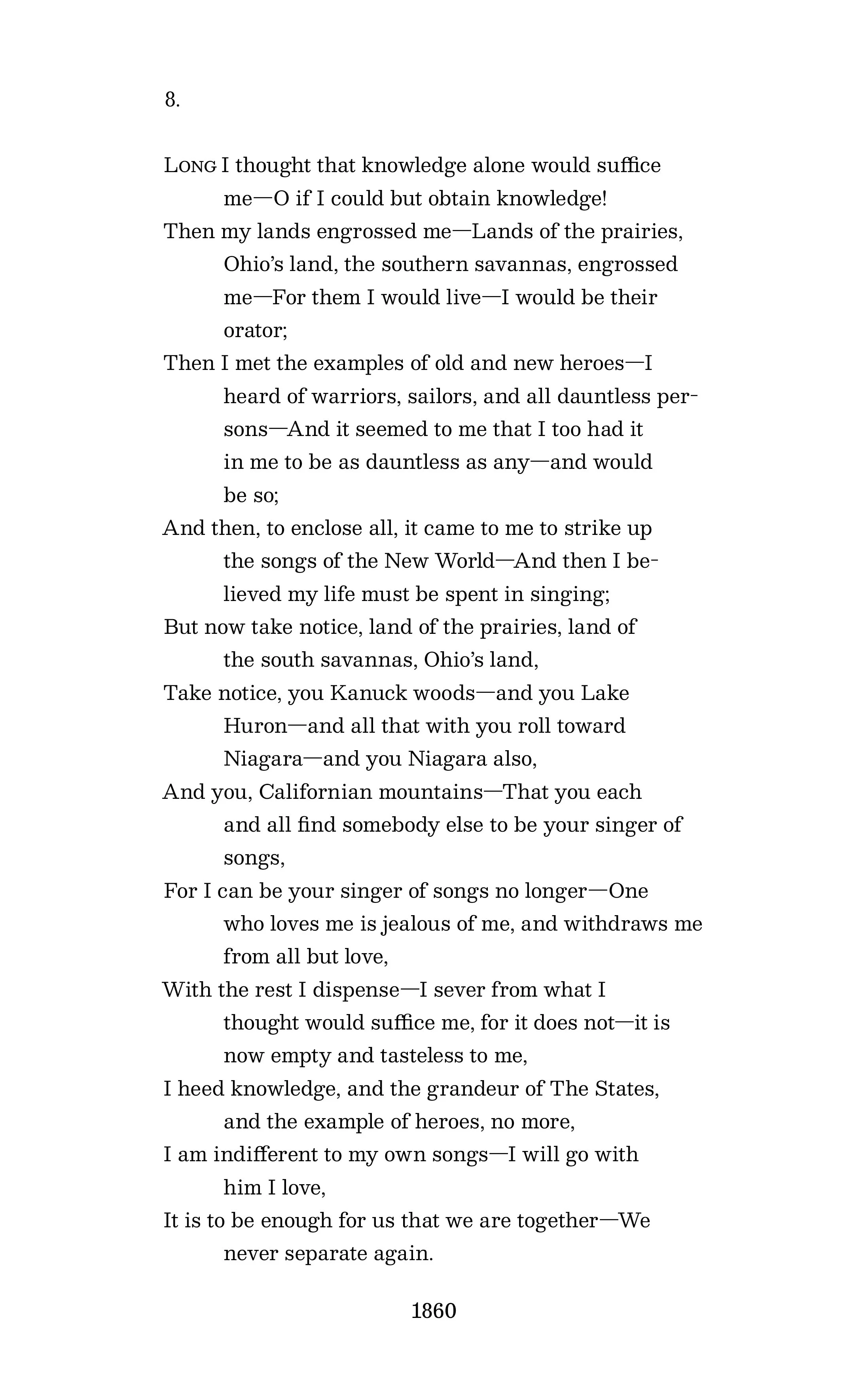 8.

LONG I thought that knowledge alone would suffice me—O if I could but obtain knowledge!
Then my lands engrossed me—Lands of the prairies, Ohio's land, the southern savannas, engrossed me—For them I would live—I would be their orator;
Then I met the examples of old and new heroes—I heard of warriors, sailors, and all dauntless persons—And it seemed to me that I too had it in me to be as dauntless as any—and would be so;
And then, to enclose all, it came to me to strike up the songs of the New World—And then I believed my life must be spent in singing;
But now take notice, land of the prairies, land of the south savannas, Ohio's land,
Take notice, you Kanuck woods—and you Lake Huron—and all that with you roll toward Niagara—and you Niagara also,
And you, Californian mountains—That you each and all find somebody else to be your singer of songs,
For I can be your singer of songs no longer—One who loves me is jealous of me, and withdraws me from all but love,
With the rest I dispense—I sever from what I thought would suffice me, for it does not—it is now empty and tasteless to me,
I heed knowledge, and the grandeur of The States, and the example of heroes, no more,
I am indifferent to my own songs—I will go with him I love,
It is to be enough for us that we are together—We never separate again.

1860